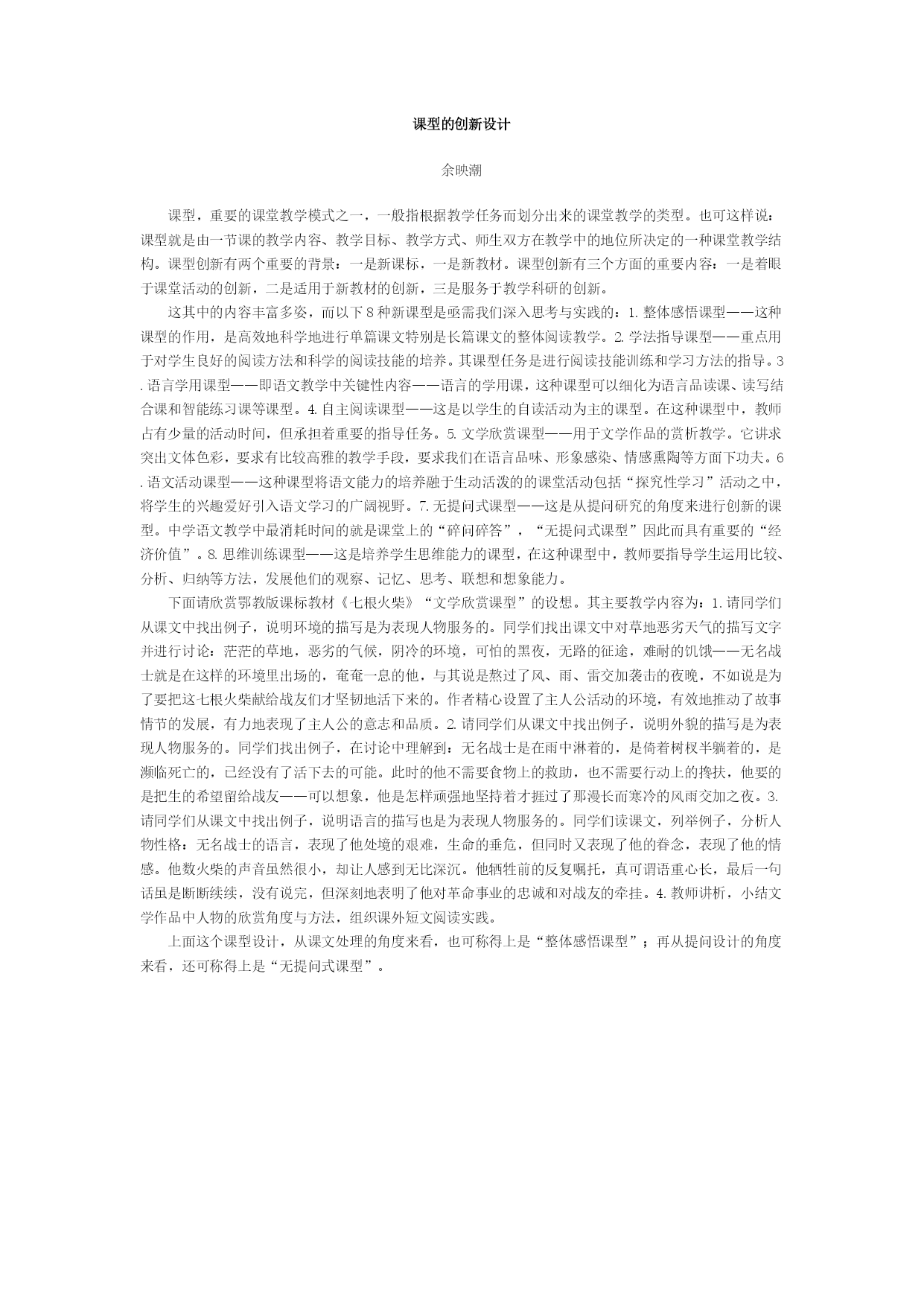 课型的创新设计

余映潮

课型，重要的课堂教学模式之一，一般指根据教学任务而划分出来的课堂教学的类型。也可这样说：课型就是由一节课的教学内容、教学目标、教学方式、师生双方在教学中的地位所决定的一种课堂教学结构。课型创新有两个重要的背景：一是新课标，一是新教材。课型创新有三个方面的重要内容：一是着眼于课堂活动的创新，二是适用于新教材的创新，三是服务于教学科研的创新。

这其中的内容丰富多姿，而以下8种新课型是亟需我们深入思考与实践的：1.整体感悟课型——这种课型的作用，是高效地科学地进行单篇课文特别是长篇课文的整体阅读教学。2.学法指导课型——重点用于对学生良好的阅读方法和科学的阅读技能的培养。其课型任务是进行阅读技能训练和学习方法的指导。3.语言学用课型——即语文教学中关键性内容——语言的学用课，这种课型可以细化为语言品读课、读写结合课和智能练习课等课型。4.自主阅读课型——这是以学生的自读活动为主的课型。在这种课型中，教师占有少量的活动时间，但承担着重要的指导任务。5.文学欣赏课型——用于文学作品的赏析教学。它讲求突出文体色彩，要求有比较高雅的教学手段，要求我们在语言品味、形象感染、情感熏陶等方面下功夫。6.语文活动课型——这种课型将语文能力的培养融于生动活泼的的课堂活动包括“探究性学习”活动之中，将学生的兴趣爱好引入语文学习的广阔视野。7.无提问式课型——这是从提问研究的角度来进行创新的课型。中学语文教学中最消耗时间的就是课堂上的“碎问碎答”，“无提问式课型”因此而具有重要的“经济价值”。8.思维训练课型——这是培养学生思维能力的课型，在这种课型中，教师要指导学生运用比较、分析、归纳等方法，发展他们的观察、记忆、思考、联想和想象能力。

下面请欣赏鄂教版课标教材《七根火柴》“文学欣赏课型”的设想。其主要教学内容为：1.请同学们从课文中找出例子，说明环境的描写是为表现人物服务的。同学们找出课文中对草地恶劣天气的描写文字并进行讨论：茫茫的草地，恶劣的气候，阴冷的环境，可怕的黑夜，无路的征途，难耐的饥饿——无名战士就是在这样的环境里出场的，奄奄一息的他，与其说是熬过了风、雨、雷交加袭击的夜晚，不如说是为了要把这七根火柴献给战友们才坚韧地活下来的。作者精心设置了主人公活动的环境，有效地推动了故事情节的发展，有力地表现了主人公的意志和品质。2.请同学们从课文中找出例子，说明外貌的描写是为表现人物服务的。同学们找出例子，在讨论中理解到：无名战士是在雨中淋着的，是倚着树杈半躺着的，是濒临死亡的，已经没有了活下去的可能。此时的他不需要食物上的救助，也不需要行动上的搀扶，他要的是把生的希望留给战友——可以想象，他是怎样顽强地坚持着才捱过了那漫长而寒冷的风雨交加之夜。3.请同学们从课文中找出例子，说明语言的描写也是为表现人物服务的。同学们读课文，列举例子，分析人物性格：无名战士的语言，表现了他处境的艰难，生命的垂危，但同时又表现了他的眷念，表现了他的情感。他数火柴的声音虽然很小，却让人感到无比深沉。他牺牲前的反复嘱托，真可谓语重心长，最后一句话虽是断断续续，没有说完，但深刻地表明了他对革命事业的忠诚和对战友的牵挂。4.教师讲析，小结文学作品中人物的欣赏角度与方法，组织课外短文阅读实践。

上面这个课型设计，从课文处理的角度来看，也可称得上是“整体感悟课型”；再从提问设计的角度来看，还可称得上是“无提问式课型”。